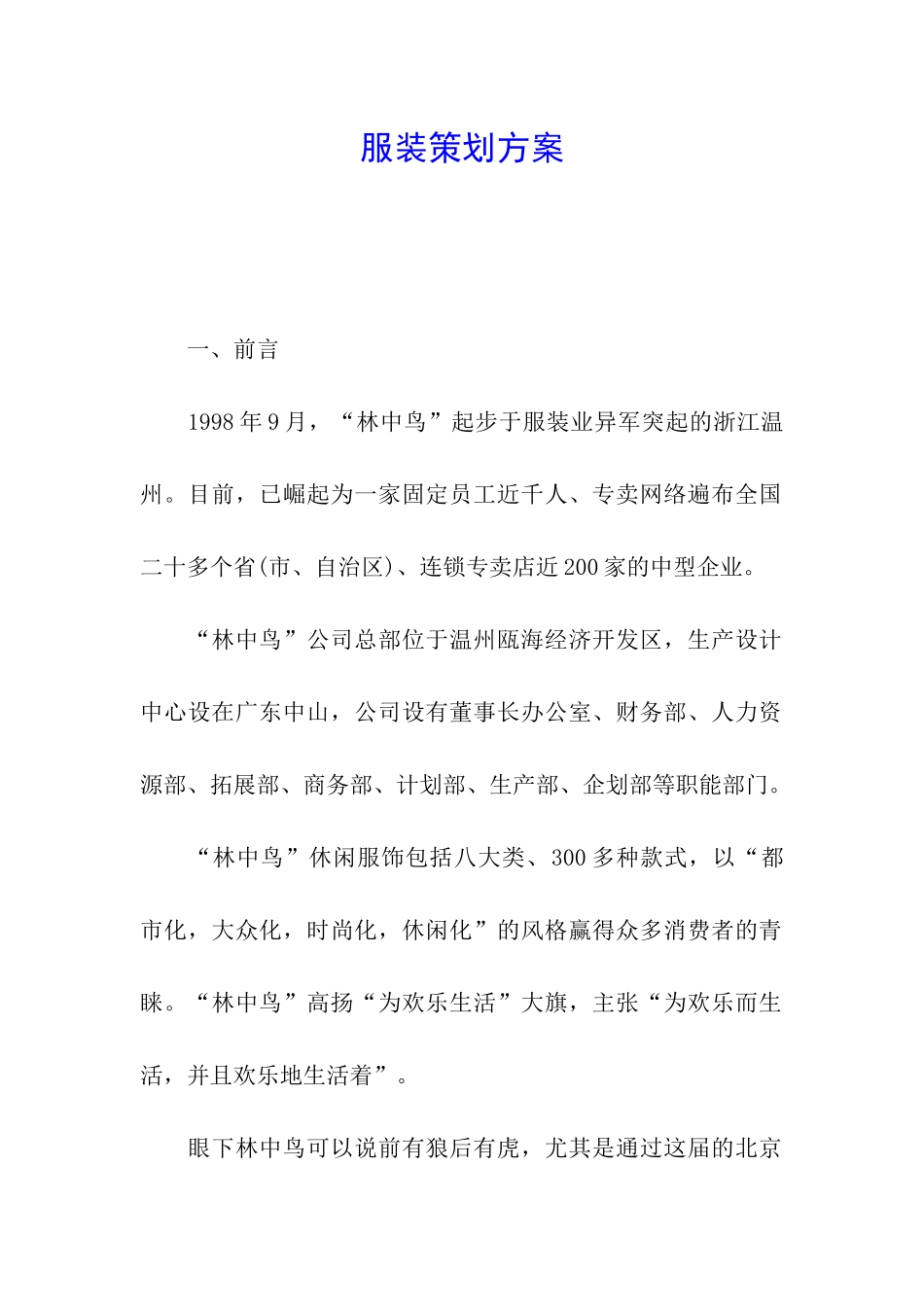 服装策划方案

一、前言

1998年9月，“林中鸟”起步于服装业异军突起的浙江温州。目前，已崛起为一家固定员工近千人、专卖网络遍布全国二十多个省(市、自治区)、连锁专卖店近200家的中型企业。

“林中鸟”公司总部位于温州瓯海经济开发区，生产设计中心设在广东中山，公司设有董事长办公室、财务部、人力资源部、拓展部、商务部、计划部、生产部、企划部等职能部门。

“林中鸟”休闲服饰包括八大类、300多种款式，以“都市化，大众化，时尚化，休闲化”的风格赢得众多消费者的青睐。“林中鸟”高扬“为欢乐生活”大旗，主张“为欢乐而生活，并且欢乐地生活着”。

眼下林中鸟可以说前有狼后有虎，尤其是通过这届的北京